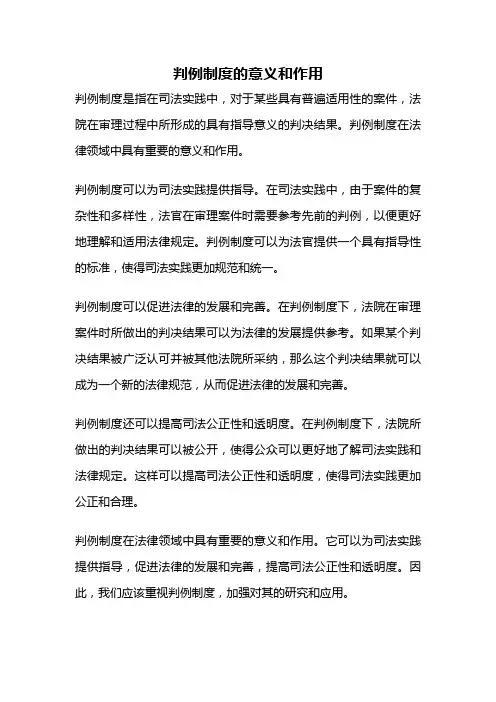 判例制度的意义和作用

判例制度是指在司法实践中，对于某些具有普遍适用性的案件，法院在审理过程中所形成的具有指导意义的判决结果。判例制度在法律领域中具有重要的意义和作用。

判例制度可以为司法实践提供指导。在司法实践中，由于案件的复杂性和多样性，法官在审理案件时需要参考先前的判例，以便更好地理解和适用法律规定。判例制度可以为法官提供一个具有指导性的标准，使得司法实践更加规范和统一。

判例制度可以促进法律的发展和完善。在判例制度下，法院在审理案件时所做出的判决结果可以为法律的发展提供参考。如果某个判决结果被广泛认可并被其他法院所采纳，那么这个判决结果就可以成为一个新的法律规范，从而促进法律的发展和完善。

判例制度还可以提高司法公正性和透明度。在判例制度下，法院所做出的判决结果可以被公开，使得公众可以更好地了解司法实践和法律规定。这样可以提高司法公正性和透明度，使得司法实践更加公正和合理。

判例制度在法律领域中具有重要的意义和作用。它可以为司法实践提供指导，促进法律的发展和完善，提高司法公正性和透明度。因此，我们应该重视判例制度，加强对其的研究和应用。